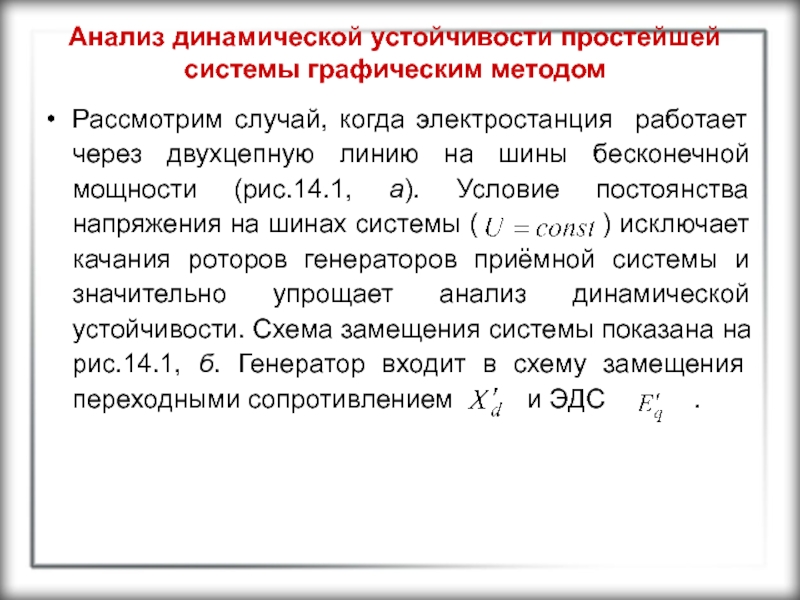 Анализ динамической устойчивости простейшей системы графическим методом

• Рассмотрим случай, когда электростанция работает через двухцепную линию на шины бесконечной мощности (рис.14.1, а). Условие постоянства напряжения на шинах системы ( $U = const$ ) исключает качания роторов генераторов приёмной системы и значительно упрощает анализ динамической устойчивости. Схема замещения системы показана на рис.14.1, б. Генератор входит в схему замещения переходными сопротивлением $X'_d$ и ЭДС $E'_q$ .